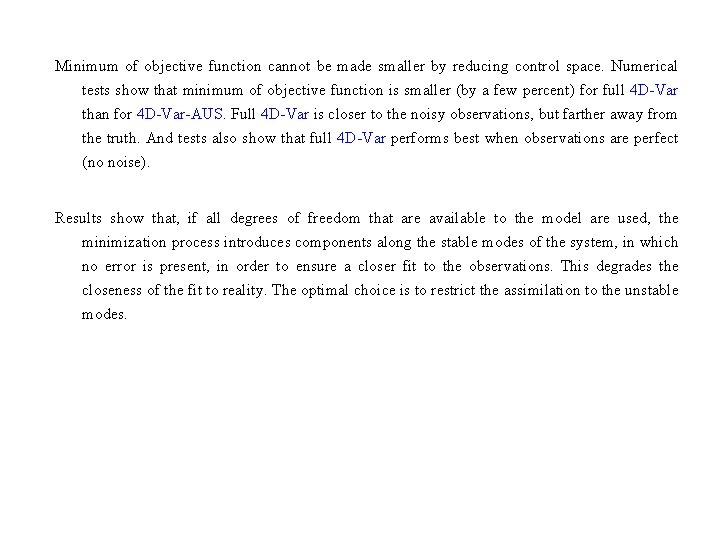 Minimum of objective function cannot be made smaller by reducing control space. Numerical tests show that minimum of objective function is smaller (by a few percent) for full 4D-Var than for 4D-Var-AUS. Full 4D-Var is closer to the noisy observations, but farther away from the truth. And tests also show that full 4D-Var performs best when observations are perfect (no noise).

Results show that, if all degrees of freedom that are available to the model are used, the minimization process introduces components along the stable modes of the system, in which no error is present, in order to ensure a closer fit to the observations. This degrades the closeness of the fit to reality. The optimal choice is to restrict the assimilation to the unstable modes.